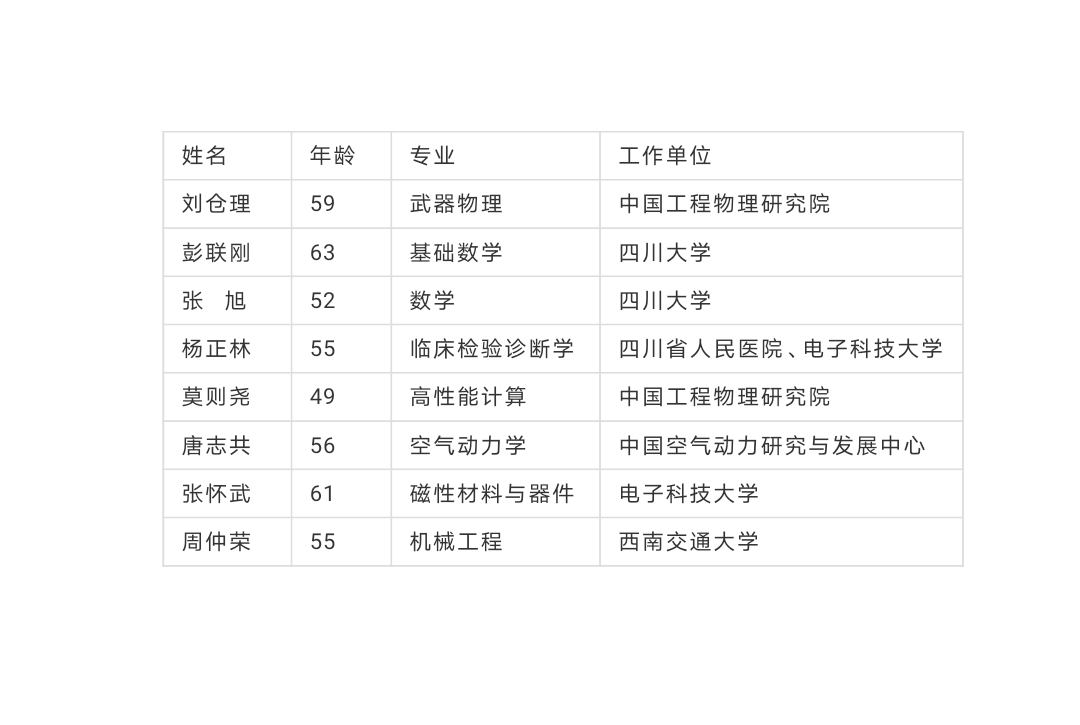 | 姓名 | 年龄 | 专业 | 工作单位 |
|---|---|---|---|
| 刘仓理 | 59 | 武器物理 | 中国工程物理研究院 |
| 彭联刚 | 63 | 基础数学 | 四川大学 |
| 张 旭 | 52 | 数学 | 四川大学 |
| 杨正林 | 55 | 临床检验诊断学 | 四川省人民医院、电子科技大学 |
| 莫则尧 | 49 | 高性能计算 | 中国工程物理研究院 |
| 唐志共 | 56 | 空气动力学 | 中国空气动力研究与发展中心 |
| 张怀武 | 61 | 磁性材料与器件 | 电子科技大学 |
| 周仲荣 | 55 | 机械工程 | 西南交通大学 |